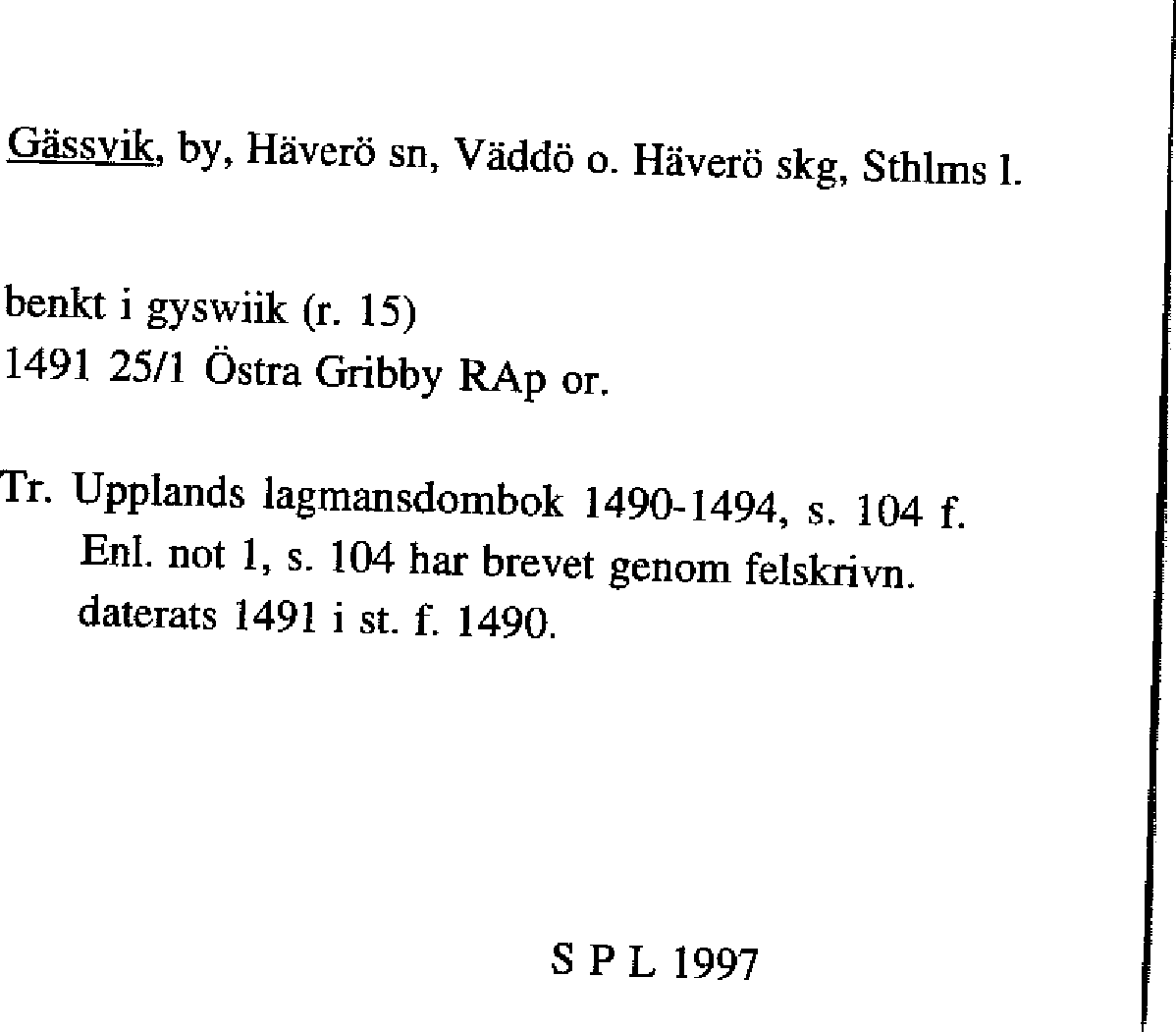 Gässvik, by, Häverö sn, Väddö o. Häverö skg, Sthlms l.

benkt i gyswiik (r. 15)
1491 25/1 Östra Gribby RAp or.

Tr. Upplands lagmansdombok 1490-1494, s. 104 f.
Enl. not 1, s. 104 har brevet genom felskrivn. daterats 1491 i st. f. 1490.

S P L 1997